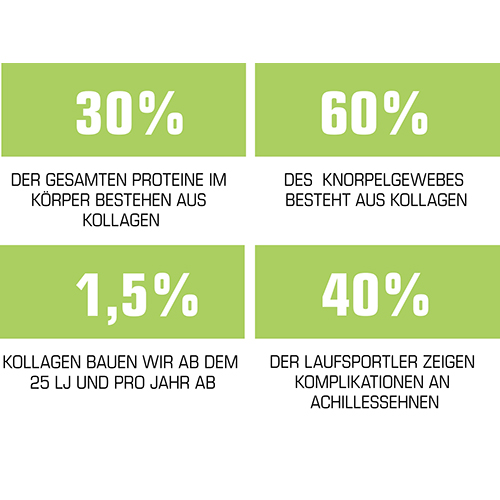 30%

DER GESAMTEN PROTEINE IM KÖRPER BESTEHEN AUS KOLLAGEN

60%

DES KNORPELGEWEBES BESTEHT AUS KOLLAGEN

1,5%

KOLLAGEN BAUEN WIR AB DEM 25 LJ UND PRO JAHR AB

40%

DER LAUFSPORTLER ZEIGEN KOMPLIKATIONEN AN ACHILLESSEHNEN